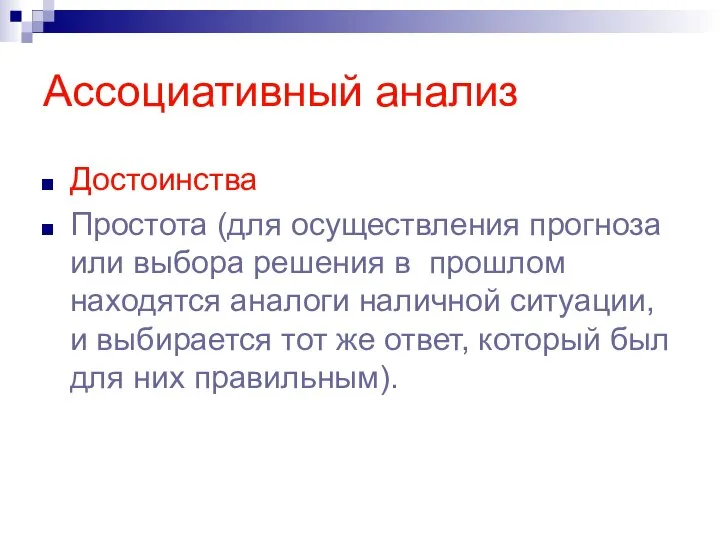 Ассоциативный анализ

Достоинства

Простота (для осуществления прогноза или выбора решения в  прошлом находятся аналоги наличной ситуации, и выбирается тот же ответ, который был для них правильным).